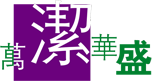 萬潔華盛